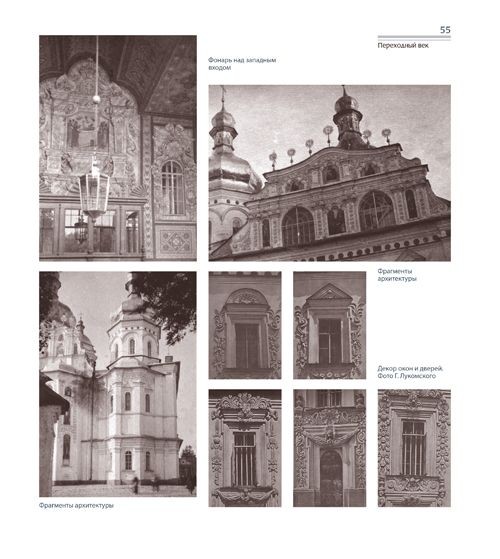 55

Переходный век

Фонарь над западным входом

Фрагменты архитектуры

Декор окон и дверей. Фото Г. Лукомского

Фрагменты архитектуры